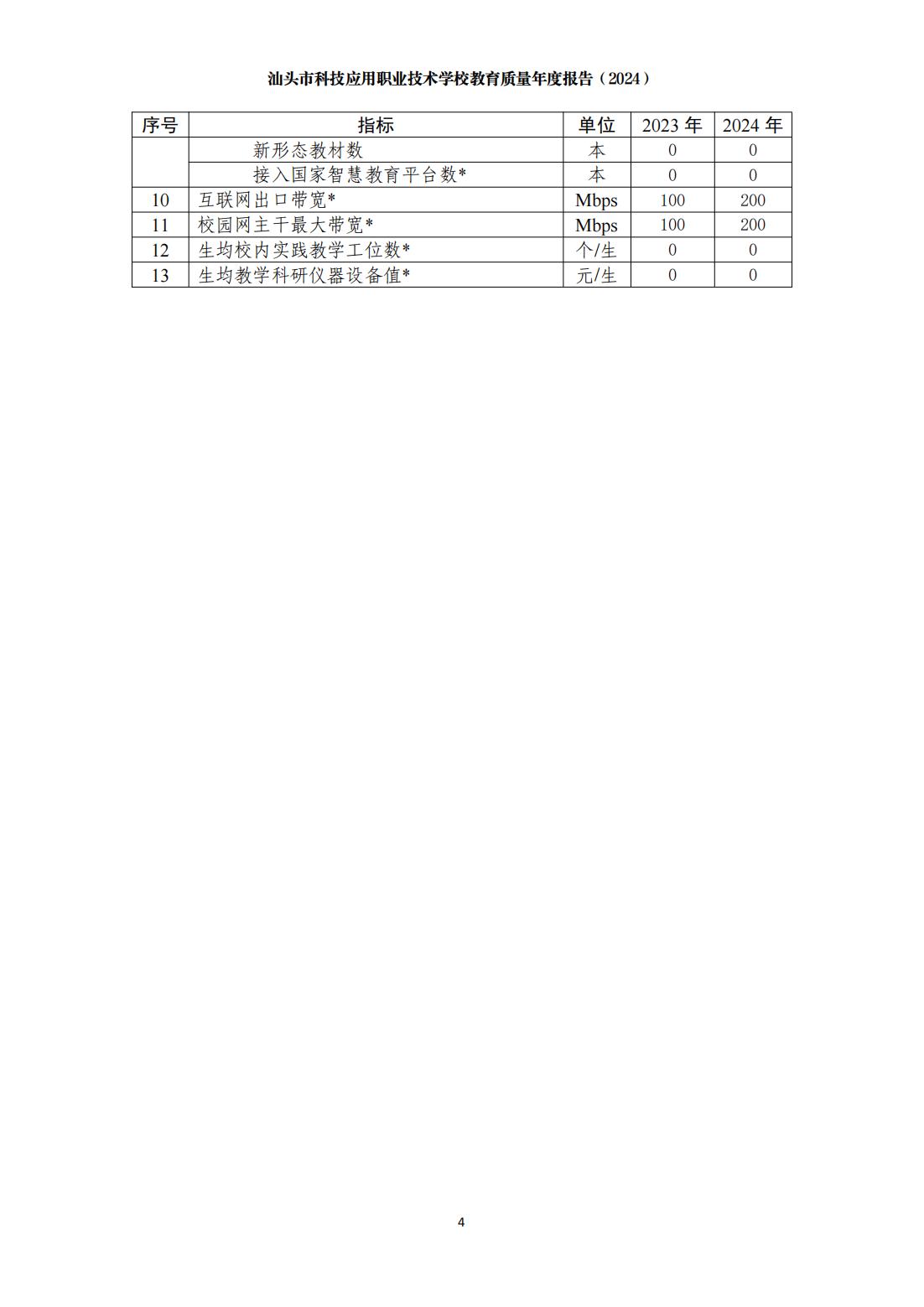 汕头市科技应用职业技术学校教育质量年度报告（2024）

| 序号 | 指标 | 单位 | 2023 年 | 2024 年 |
|---|---|---|---|---|
| | 新形态教材数 | 本 | 0 | 0 |
| | 接入国家智慧教育平台数* | 本 | 0 | 0 |
| 10 | 互联网出口带宽* | Mbps | 100 | 200 |
| 11 | 校园网主干最大带宽* | Mbps | 100 | 200 |
| 12 | 生均校内实践教学工位数* | 个/生 | 0 | 0 |
| 13 | 生均教学科研仪器设备值* | 元/生 | 0 | 0 |

4